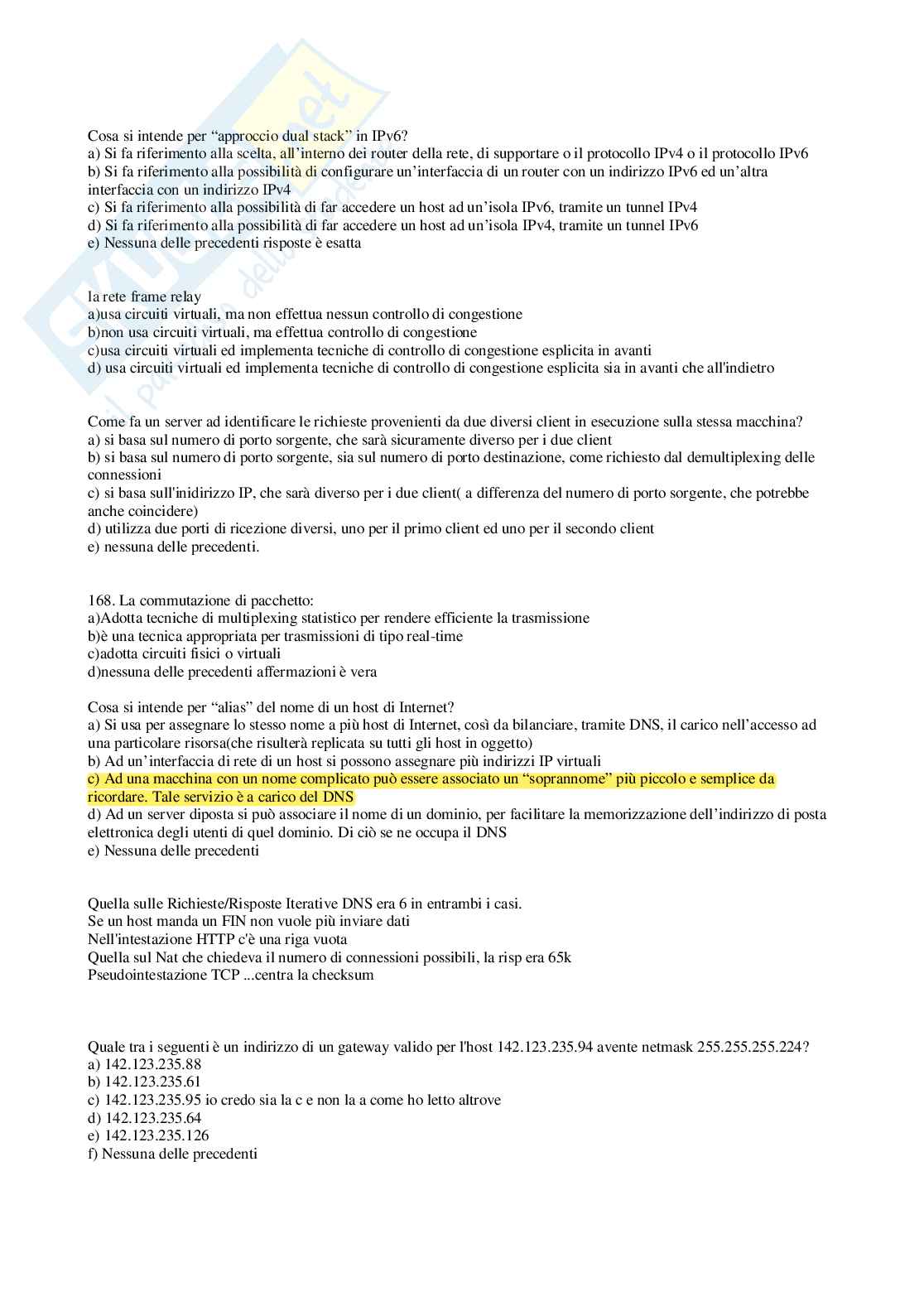 Cosa si intende per “approccio dual stack” in IPv6?
a) Si fa riferimento alla scelta, all’interno dei router della rete, di supportare o il protocollo IPv4 o il protocollo IPv6
b) Si fa riferimento alla possibilità di configurare un’interfaccia di un router con un indirizzo IPv6 ed un’altra interfaccia con un indirizzo IPv4
c) Si fa riferimento alla possibilità di far accedere un host ad un’isola IPv6, tramite un tunnel IPv4
d) Si fa riferimento alla possibilità di far accedere un host ad un’isola IPv4, tramite un tunnel IPv6
e) Nessuna delle precedenti risposte è esatta

la rete frame relay
a)usa circuiti virtuali, ma non effettua nessun controllo di congestione
b)non usa circuiti virtuali, ma effettua controllo di congestione
c)usa circuiti virtuali ed implementa tecniche di controllo di congestione esplicita in avanti
d) usa circuiti virtuali ed implementa tecniche di controllo di congestione esplicita sia in avanti che all'indietro

Come fa un server ad identificare le richieste provenienti da due diversi client in esecuzione sulla stessa macchina?
a) si basa sul numero di porto sorgente, che sarà sicuramente diverso per i due client
b) si basa sul numero di porto sorgente, sia sul numero di porto destinazione, come richiesto dal demultiplexing delle connessioni
c) si basa sull'inidirizzo IP, che sarà diverso per i due client( a differenza del numero di porto sorgente, che potrebbe anche coincidere)
d) utilizza due porti di ricezione diversi, uno per il primo client ed uno per il secondo client
e) nessuna delle precedenti.

168. La commutazione di pacchetto:
a)Adotta tecniche di multiplexing statistico per rendere efficiente la trasmissione
b)è una tecnica appropriata per trasmissioni di tipo real-time
c)adotta circuiti fisici o virtuali
d)nessuna delle precedenti affermazioni è vera

Cosa si intende per “alias” del nome di un host di Internet?
a) Si usa per assegnare lo stesso nome a più host di Internet, così da bilanciare, tramite DNS, il carico nell’accesso ad una particolare risorsa(che risulterà replicata su tutti gli host in oggetto)
b) Ad un’interfaccia di rete di un host si possono assegnare più indirizzi IP virtuali
c) Ad una macchina con un nome complicato può essere associato un “soprannome” più piccolo e semplice da ricordare. Tale servizio è a carico del DNS
d) Ad un server diposta si può associare il nome di un dominio, per facilitare la memorizzazione dell’indirizzo di posta elettronica degli utenti di quel dominio. Di ciò se ne occupa il DNS
e) Nessuna delle precedenti

Quella sulle Richieste/Risposte Iterative DNS era 6 in entrambi i casi.
Se un host manda un FIN non vuole più inviare dati
Nell'intestazione HTTP c'è una riga vuota
Quella sul Nat che chiedeva il numero di connessioni possibili, la risp era 65k
Pseudointestazione TCP ...centra la checksum

Quale tra i seguenti è un indirizzo di un gateway valido per l'host 142.123.235.94 avente netmask 255.255.255.224?
a) 142.123.235.88
b) 142.123.235.61
c) 142.123.235.95 io credo sia la c e non la a come ho letto altrove
d) 142.123.235.64
e) 142.123.235.126
f) Nessuna delle precedenti